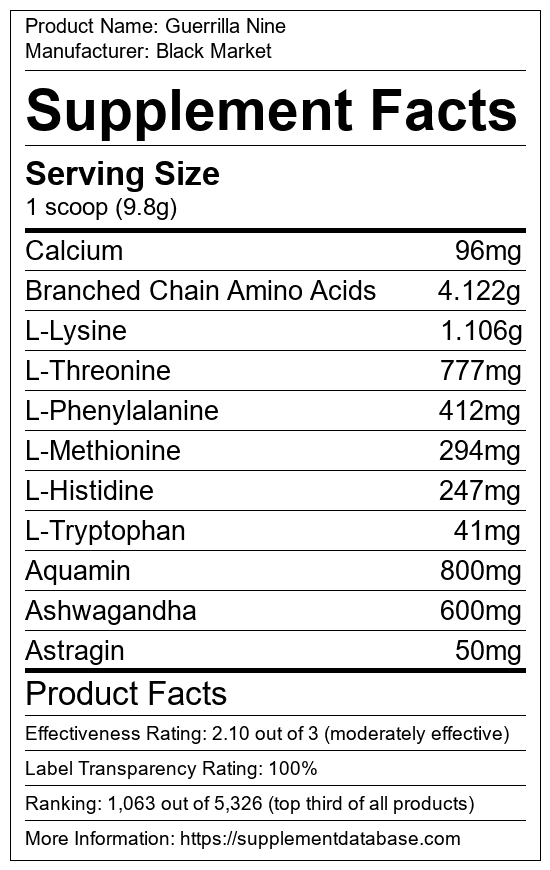 Product Name: Guerrilla Nine
Manufacturer: Black Market

Supplement Facts

Serving Size
1 scoop (9.8g)

Calcium 96mg
Branched Chain Amino Acids 4.122g
L-Lysine 1.106g
L-Threonine 777mg
L-Phenylalanine 412mg
L-Methionine 294mg
L-Histidine 247mg
L-Tryptophan 41mg
Aquamin 800mg
Ashwagandha 600mg
Astragin 50mg

Product Facts

Effectiveness Rating: 2.10 out of 3 (moderately effective)

Label Transparency Rating: 100%

Ranking: 1,063 out of 5,326 (top third of all products)

More Information: https://supplementdatabase.com